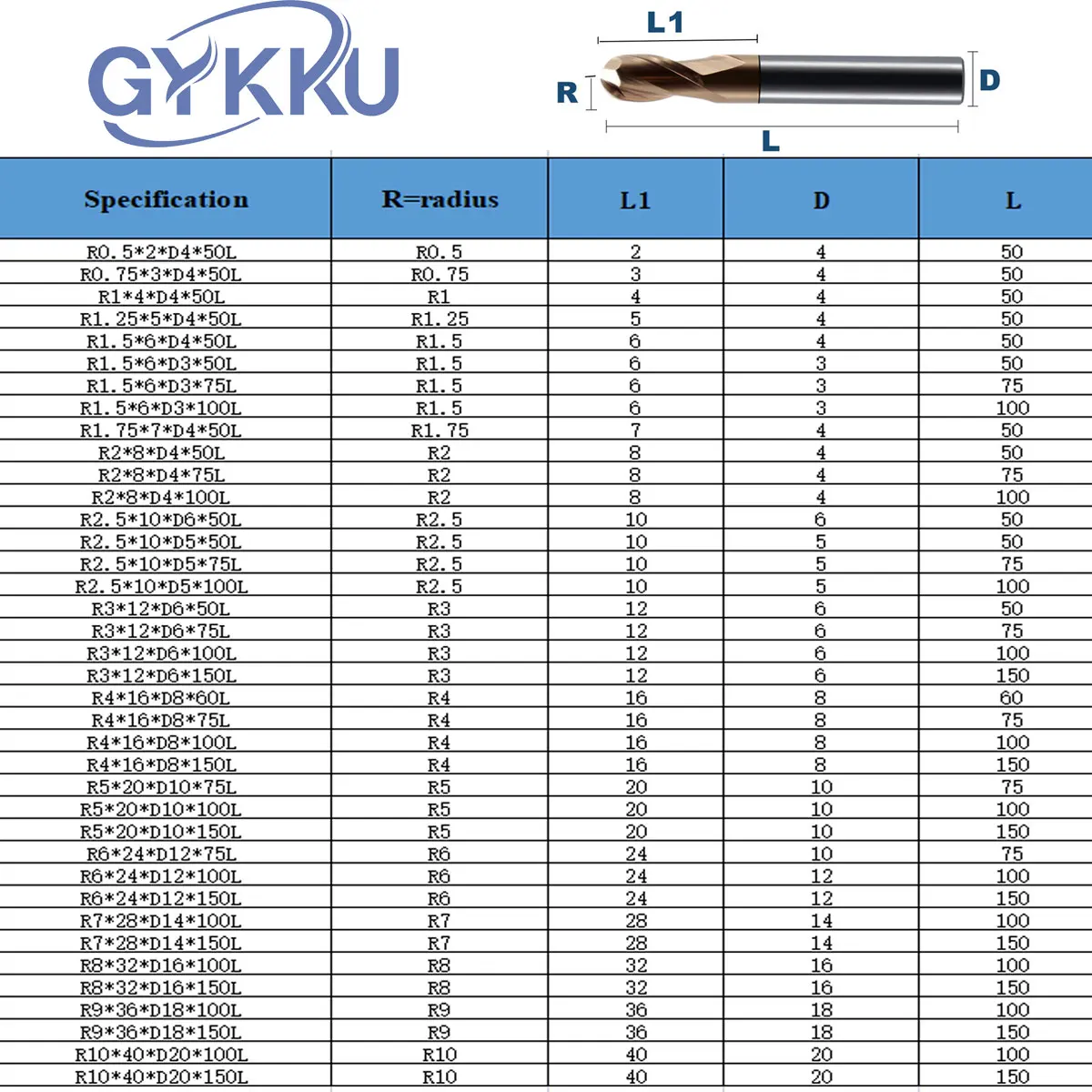 GYKKU

L1
R
D
L

| Specification | R=radius | L1 | D | L |
|---|---|---|---|---|
| R0.5*2*D4*50L | R0.5 | 2 | 4 | 50 |
| R0.75*3*D4*50L | R0.75 | 3 | 4 | 50 |
| R1*4*D4*50L | R1 | 4 | 4 | 50 |
| R1.25*5*D4*50L | R1.25 | 5 | 4 | 50 |
| R1.5*6*D4*50L | R1.5 | 6 | 4 | 50 |
| R1.5*6*D3*50L | R1.5 | 6 | 3 | 50 |
| R1.5*6*D3*75L | R1.5 | 6 | 3 | 75 |
| R1.5*6*D3*100L | R1.5 | 6 | 3 | 100 |
| R1.75*7*D4*50L | R1.75 | 7 | 4 | 50 |
| R2*8*D4*50L | R2 | 8 | 4 | 50 |
| R2*8*D4*75L | R2 | 8 | 4 | 75 |
| R2*8*D4*100L | R2 | 8 | 4 | 100 |
| R2.5*10*D6*50L | R2.5 | 10 | 6 | 50 |
| R2.5*10*D5*50L | R2.5 | 10 | 5 | 50 |
| R2.5*10*D5*75L | R2.5 | 10 | 5 | 75 |
| R2.5*10*D5*100L | R2.5 | 10 | 5 | 100 |
| R3*12*D6*50L | R3 | 12 | 6 | 50 |
| R3*12*D6*75L | R3 | 12 | 6 | 75 |
| R3*12*D6*100L | R3 | 12 | 6 | 100 |
| R3*12*D6*150L | R3 | 12 | 6 | 150 |
| R4*16*D8*60L | R4 | 16 | 8 | 60 |
| R4*16*D8*75L | R4 | 16 | 8 | 75 |
| R4*16*D8*100L | R4 | 16 | 8 | 100 |
| R4*16*D8*150L | R4 | 16 | 8 | 150 |
| R5*20*D10*75L | R5 | 20 | 10 | 75 |
| R5*20*D10*100L | R5 | 20 | 10 | 100 |
| R5*20*D10*150L | R5 | 20 | 10 | 150 |
| R6*24*D12*75L | R6 | 24 | 10 | 75 |
| R6*24*D12*100L | R6 | 24 | 12 | 100 |
| R6*24*D12*150L | R6 | 24 | 12 | 150 |
| R7*28*D14*100L | R7 | 28 | 14 | 100 |
| R7*28*D14*150L | R7 | 28 | 14 | 150 |
| R8*32*D16*100L | R8 | 32 | 16 | 100 |
| R8*32*D16*150L | R8 | 32 | 16 | 150 |
| R9*36*D18*100L | R9 | 36 | 18 | 100 |
| R9*36*D18*150L | R9 | 36 | 18 | 150 |
| R10*40*D20*100L | R10 | 40 | 20 | 100 |
| R10*40*D20*150L | R10 | 40 | 20 | 150 |